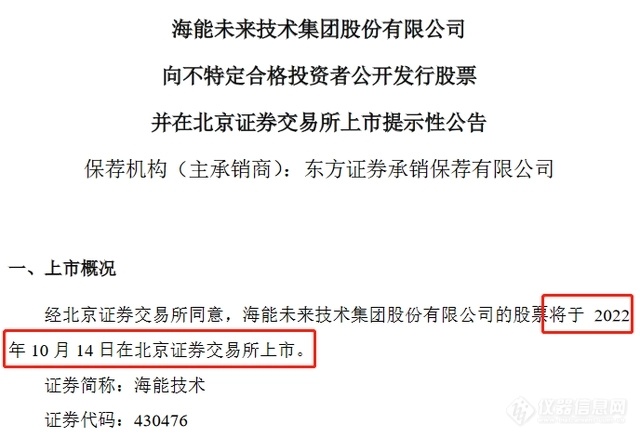 海能未来技术集团股份有限公司

向不特定合格投资者公开发行股票

并在北京证券交易所上市提示性公告

保荐机构（主承销商）：东方证券承销保荐有限公司

一、上市概况

经北京证券交易所同意，海能未来技术集团股份有限公司的股票将于 2022 年 10 月 14 日在北京证券交易所上市。

证券简称：海能技术

证券代码：430476

仪器信息网